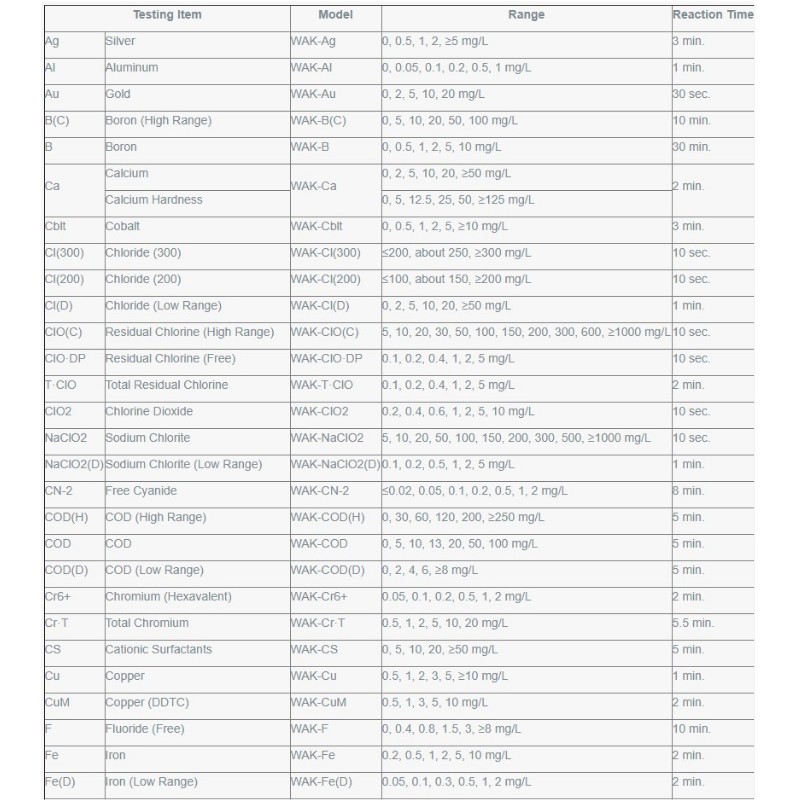 | Testing Item | | Model | Range | Reaction Time |
|---|---|---|---|---|
| Ag | Silver | WAK-Ag | 0, 0.5, 1, 2, ≥5 mg/L | 3 min. |
| Al | Aluminum | WAK-Al | 0, 0.05, 0.1, 0.2, 0.5, 1 mg/L | 1 min. |
| Au | Gold | WAK-Au | 0, 2, 5, 10, 20 mg/L | 30 sec. |
| B(C) | Boron (High Range) | WAK-B(C) | 0, 5, 10, 20, 50, 100 mg/L | 10 min. |
| B | Boron | WAK-B | 0, 0.5, 1, 2, 5, 10 mg/L | 30 min. |
| Ca | Calcium | WAK-Ca | 0, 2, 5, 10, 20, ≥50 mg/L | 2 min. |
| | Calcium Hardness | | 0, 5, 12.5, 25, 50, ≥125 mg/L | |
| Cblt | Cobalt | WAK-Cblt | 0, 0.5, 1, 2, 5, ≥10 mg/L | 3 min. |
| Cl(300) | Chloride (300) | WAK-Cl(300) | ≤200, about 250, ≥300 mg/L | 10 sec. |
| Cl(200) | Chloride (200) | WAK-Cl(200) | ≤100, about 150, ≥200 mg/L | 10 sec. |
| Cl(D) | Chloride (Low Range) | WAK-Cl(D) | 0, 2, 5, 10, 20, ≥50 mg/L | 1 min. |
| ClO(C) | Residual Chlorine (High Range) | WAK-ClO(C) | 5, 10, 20, 30, 50, 100, 150, 200, 300, 600, ≥1000 mg/L | 10 sec. |
| ClO·DP | Residual Chlorine (Free) | WAK-ClO·DP | 0.1, 0.2, 0.4, 1, 2, 5 mg/L | 10 sec. |
| T·ClO | Total Residual Chlorine | WAK-T·ClO | 0.1, 0.2, 0.4, 1, 2, 5 mg/L | 2 min. |
| ClO2 | Chlorine Dioxide | WAK-ClO2 | 0.2, 0.4, 0.6, 1, 2, 5, 10 mg/L | 10 sec. |
| NaClO2 | Sodium Chlorite | WAK-NaClO2 | 5, 10, 20, 50, 100, 150, 200, 300, 500, ≥1000 mg/L | 10 sec. |
| NaClO2(D) | Sodium Chlorite (Low Range) | WAK-NaClO2(D) | 0.1, 0.2, 0.5, 1, 2, 5 mg/L | 1 min. |
| CN-2 | Free Cyanide | WAK-CN-2 | ≤0.02, 0.05, 0.1, 0.2, 0.5, 1, 2 mg/L | 8 min. |
| COD(H) | COD (High Range) | WAK-COD(H) | 0, 30, 60, 120, 200, ≥250 mg/L | 5 min. |
| COD | COD | WAK-COD | 0, 5, 10, 13, 20, 50, 100 mg/L | 5 min. |
| COD(D) | COD (Low Range) | WAK-COD(D) | 0, 2, 4, 6, ≥8 mg/L | 5 min. |
| Cr6+ | Chromium (Hexavalent) | WAK-Cr6+ | 0.05, 0.1, 0.2, 0.5, 1, 2 mg/L | 2 min. |
| Cr·T | Total Chromium | WAK-Cr·T | 0.5, 1, 2, 5, 10, 20 mg/L | 5.5 min. |
| CS | Cationic Surfactants | WAK-CS | 0, 5, 10, 20, ≥50 mg/L | 5 min. |
| Cu | Copper | WAK-Cu | 0.5, 1, 2, 3, 5, ≥10 mg/L | 1 min. |
| CuM | Copper (DDTC) | WAK-CuM | 0.5, 1, 3, 5, 10 mg/L | 2 min. |
| F | Fluoride (Free) | WAK-F | 0, 0.4, 0.8, 1.5, 3, ≥8 mg/L | 10 min. |
| Fe | Iron | WAK-Fe | 0.2, 0.5, 1, 2, 5, 10 mg/L | 2 min. |
| Fe(D) | Iron (Low Range) | WAK-Fe(D) | 0.05, 0.1, 0.3, 0.5, 1, 2 mg/L | 2 min. |